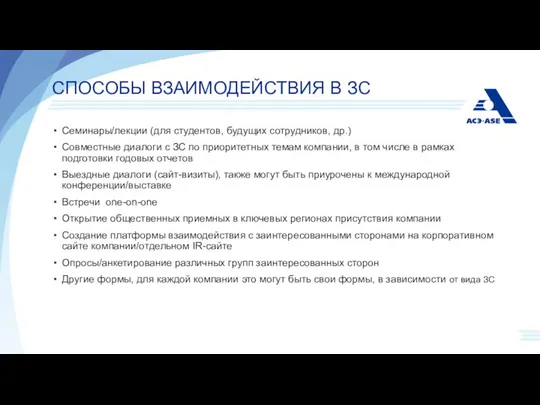 СПОСОБЫ ВЗАИМОДЕЙСТВИЯ В ЗС

АСЭ·ASE

• Семинары/лекции (для студентов, будущих сотрудников, др.)
• Совместные диалоги с ЗС по приоритетных темам компании, в том числе в рамках подготовки годовых отчетов
• Выездные диалоги (сайт-визиты), также могут быть приурочены к международной конференции/выставке
• Встречи one-on-one
• Открытие общественных приемных в ключевых регионах присутствия компании
• Создание платформы взаимодействия с заинтересованными сторонами на корпоративном сайте компании/отдельном IR-сайте
• Опросы/анкетирование различных групп заинтересованных сторон
• Другие формы, для каждой компании это могут быть свои формы, в зависимости от вида ЗС